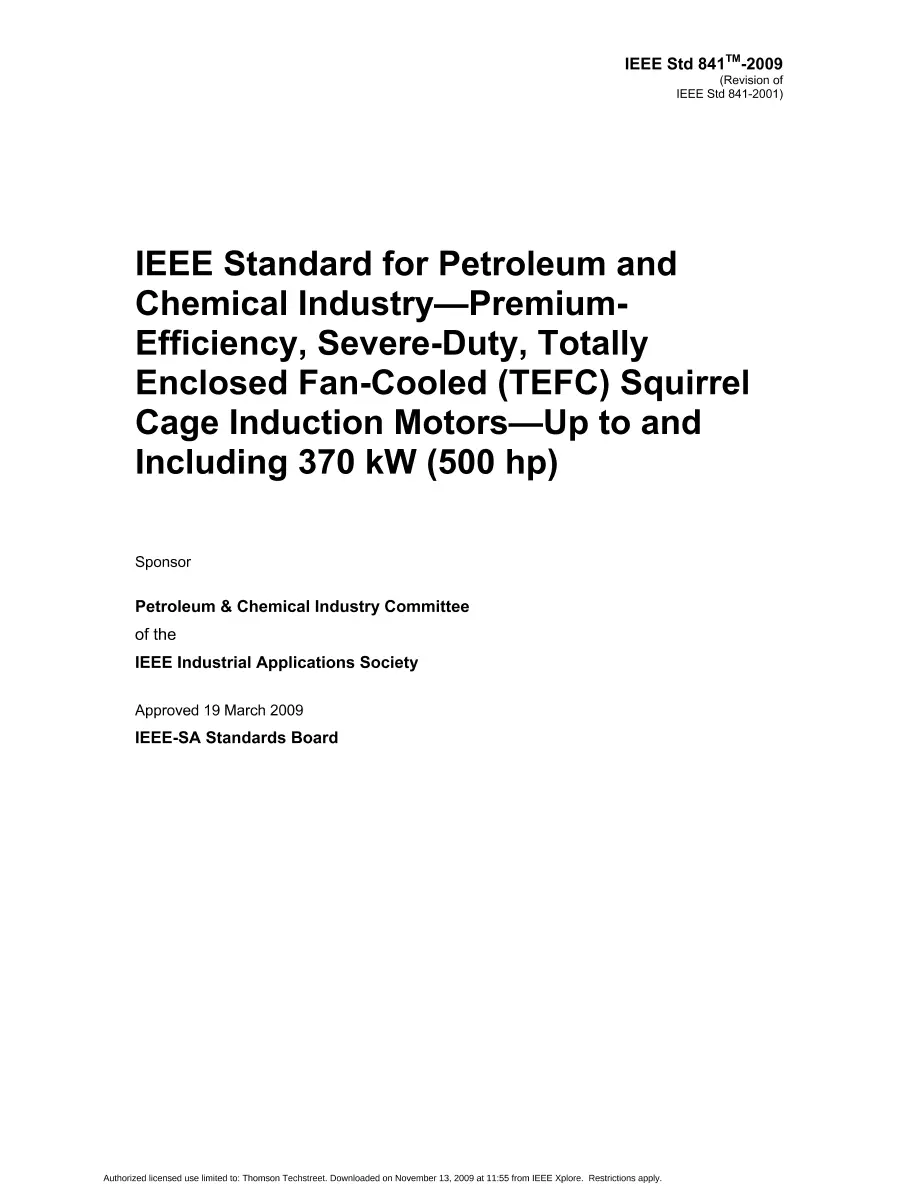 IEEE Std 841™-2009
(Revision of
IEEE Std 841-2001)

IEEE Standard for Petroleum and Chemical Industry—Premium-Efficiency, Severe-Duty, Totally Enclosed Fan-Cooled (TEFC) Squirrel Cage Induction Motors—Up to and Including 370 kW (500 hp)

Sponsor

Petroleum & Chemical Industry Committee
of the
IEEE Industrial Applications Society

Approved 19 March 2009
IEEE-SA Standards Board

Authorized licensed use limited to: Thomson Techstreet. Downloaded on November 13, 2009 at 11:55 from IEEE Xplore. Restrictions apply.